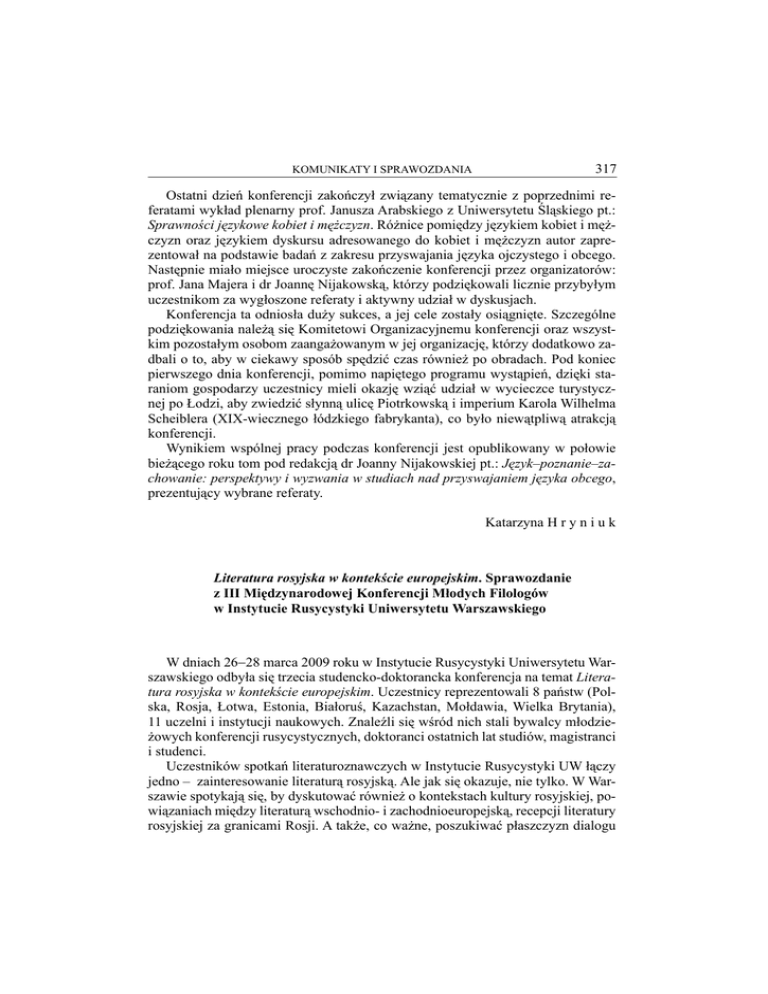 KOMUNIKATY I SPRAWOZDANIA 317

Ostatni dzień konferencji zakończył związany tematycznie z poprzednimi referatami wykład plenarny prof. Janusza Arabskiego z Uniwersytetu Śląskiego pt.: Sprawności językowe kobiet i mężczyzn. Różnice pomiędzy językiem kobiet i mężczyzn oraz językiem dyskursu adresowanego do kobiet i mężczyzn autor zaprezentował na podstawie badań z zakresu przyswajania języka ojczystego i obcego. Następnie miało miejsce uroczyste zakończenie konferencji przez organizatorów: prof. Jana Majera i dr Joannę Nijakowską, którzy podziękowali licznie przybyłym uczestnikom za wygłoszone referaty i aktywny udział w dyskusjach.

Konferencja ta odniosła duży sukces, a jej cele zostały osiągnięte. Szczególne podziękowania należą się Komitetowi Organizacyjnemu konferencji oraz wszystkim pozostałym osobom zaangażowanym w jej organizację, którzy dodatkowo zadbali o to, aby w ciekawy sposób spędzić czas również po obradach. Pod koniec pierwszego dnia konferencji, pomimo napiętego programu wystąpień, dzięki staraniom gospodarzy uczestnicy mieli okazję wziąć udział w wycieczce turystycznej po Łodzi, aby zwiedzić słynną ulicę Piotrkowską i imperium Karola Wilhelma Scheiblera (XIX-wiecznego łódzkiego fabrykanta), co było niewątpliwą atrakcją konferencji.

Wynikiem wspólnej pracy podczas konferencji jest opublikowany w połowie bieżącego roku tom pod redakcją dr Joanny Nijakowskiej pt.: Język–poznanie–zachowanie: perspektywy i wyzwania w studiach nad przyswajaniem języka obcego, prezentujący wybrane referaty.

Katarzyna H r y n i u k

Literatura rosyjska w kontekście europejskim. Sprawozdanie z III Międzynarodowej Konferencji Młodych Filologów w Instytucie Rusycystyki Uniwersytetu Warszawskiego

W dniach 26–28 marca 2009 roku w Instytucie Rusycystyki Uniwersytetu Warszawskiego odbyła się trzecia studencko-doktorancka konferencja na temat Literatura rosyjska w kontekście europejskim. Uczestnicy reprezentowali 8 państw (Polska, Rosja, Łotwa, Estonia, Białoruś, Kazachstan, Mołdawia, Wielka Brytania), 11 uczelni i instytucji naukowych. Znaleźli się wśród nich stali bywalcy młodzieżowych konferencji rusycystycznych, doktoranci ostatnich lat studiów, magistranci i studenci.

Uczestników spotkań literaturoznawczych w Instytucie Rusycystyki UW łączy jedno – zainteresowanie literaturą rosyjską. Ale jak się okazuje, nie tylko. W Warszawie spotykają się, by dyskutować również o kontekstach kultury rosyjskiej, powiązaniach między literaturą wschodnio- i zachodnioeuropejską, recepcji literatury rosyjskiej za granicami Rosji. A także, co ważne, poszukiwać płaszczyzn dialogu